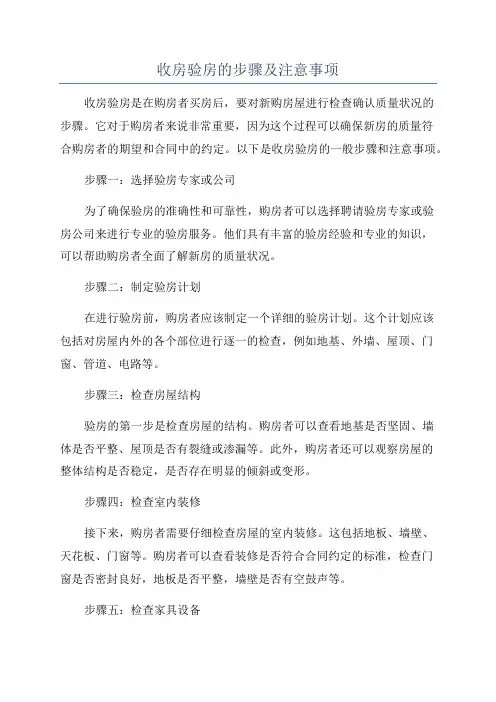 收房验房的步骤及注意事项

收房验房是在购房者买房后，要对新购房屋进行检查确认质量状况的步骤。它对于购房者来说非常重要，因为这个过程可以确保新房的质量符合购房者的期望和合同中的约定。以下是收房验房的一般步骤和注意事项。

步骤一：选择验房专家或公司

为了确保验房的准确性和可靠性，购房者可以选择聘请验房专家或验房公司来进行专业的验房服务。他们具有丰富的验房经验和专业的知识，可以帮助购房者全面了解新房的质量状况。

步骤二：制定验房计划

在进行验房前，购房者应该制定一个详细的验房计划。这个计划应该包括对房屋内外的各个部位进行逐一的检查，例如地基、外墙、屋顶、门窗、管道、电路等。

步骤三：检查房屋结构

验房的第一步是检查房屋的结构。购房者可以查看地基是否坚固、墙体是否平整、屋顶是否有裂缝或渗漏等。此外，购房者还可以观察房屋的整体结构是否稳定，是否存在明显的倾斜或变形。

步骤四：检查室内装修

接下来，购房者需要仔细检查房屋的室内装修。这包括地板、墙壁、天花板、门窗等。购房者可以查看装修是否符合合同约定的标准，检查门窗是否密封良好，地板是否平整，墙壁是否有空鼓声等。

步骤五：检查家具设备